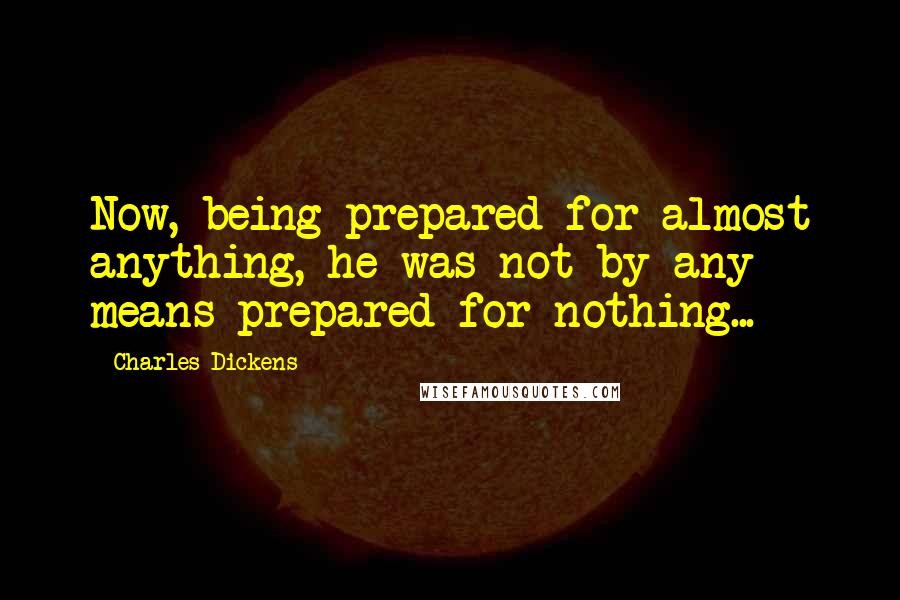 Now, being prepared for almost anything, he was not by any means prepared for nothing...

Charles Dickens

WISEFAMOUSQUOTES.COM